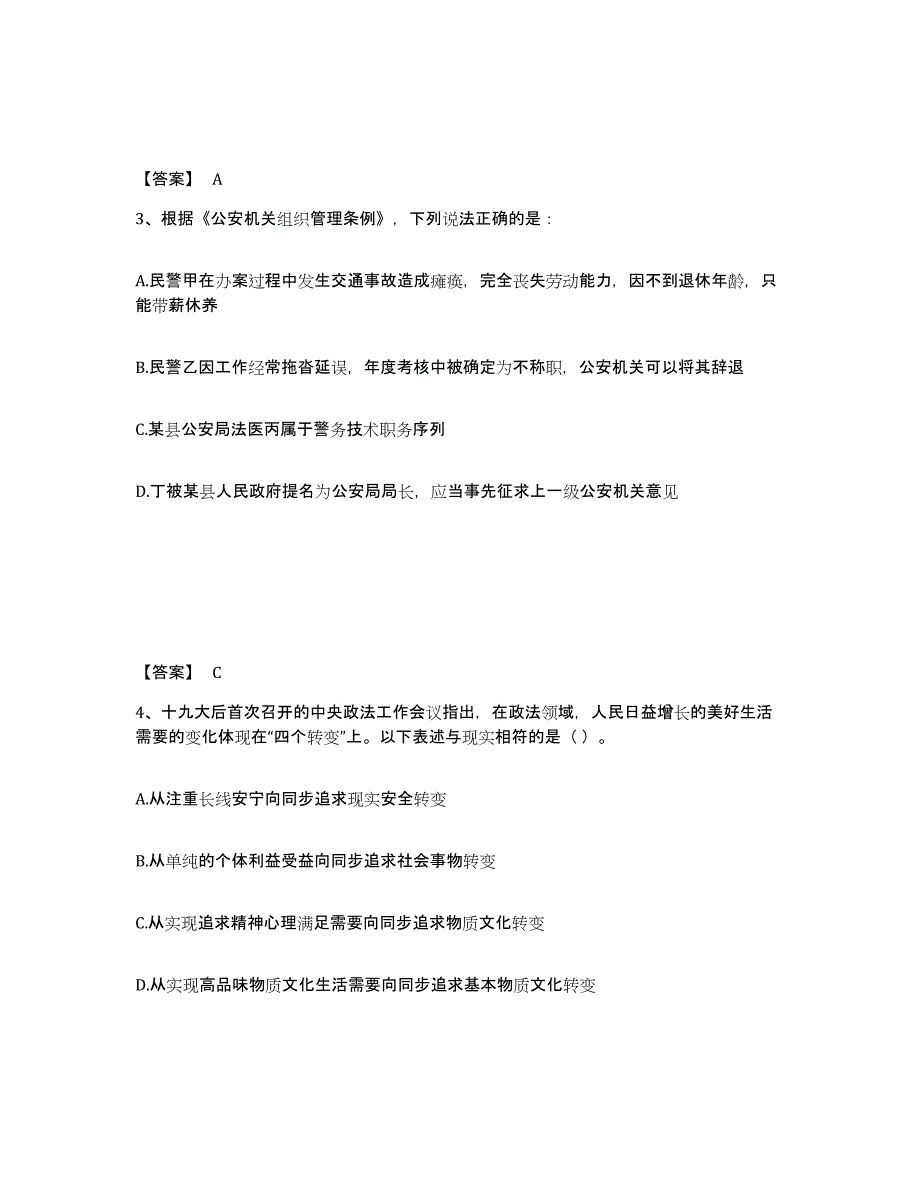 【答案】 A

3、根据《公安机关组织管理条例》，下列说法正确的是：

A.民警甲在办案过程中发生交通事故造成瘫痪，完全丧失劳动能力，因不到退休年龄，只能带薪休养

B.民警乙因工作经常拖沓延误，年度考核中被确定为不称职，公安机关可以将其辞退

C.某县公安局法医丙属于警务技术职务序列

D.丁被某县人民政府提名为公安局局长，应当事先征求上一级公安机关意见

【答案】 C

4、十九大后首次召开的中央政法工作会议指出，在政法领域，人民日益增长的美好生活需要的变化体现在“四个转变”上。以下表述与现实相符的是（ ）。

A.从注重长线安宁向同步追求现实安全转变

B.从单纯的个体利益受益向同步追求社会事物转变

C.从实现追求精神心理满足需要向同步追求物质文化转变

D.从实现高品味物质文化生活需要向同步追求基本物质文化转变